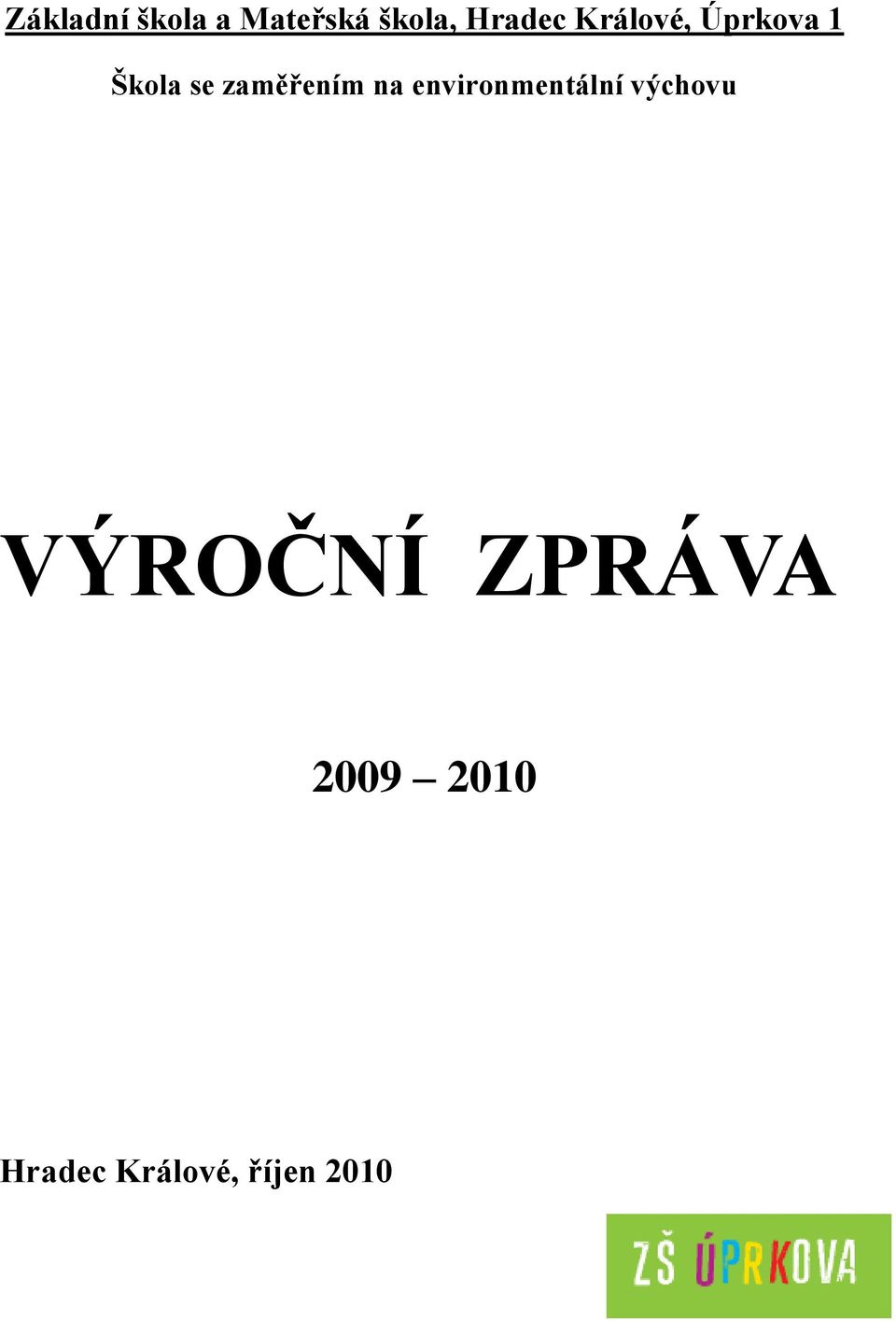 Základní škola a Mateřská škola, Hradec Králové, Úprkova 1

Škola se zaměřením na environmentální výchovu

VÝROČNÍ ZPRÁVA

2009 – 2010

Hradec Králové, říjen 2010

ZŠ ÚPRKOVA